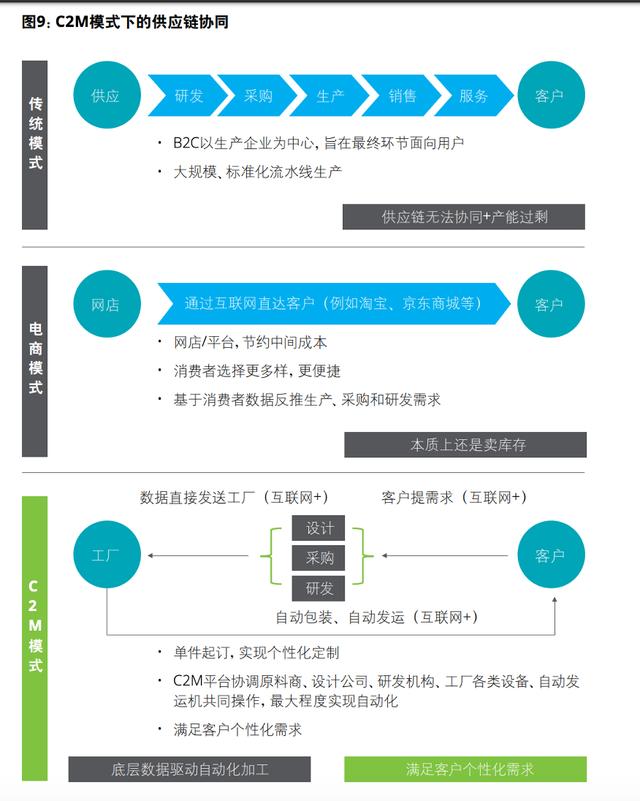 图9：C2M模式下的供应链协同

传统模式

供应 研发 采购 生产 销售 服务 客户

• B2C以生产企业为中心，旨在最终环节面向用户
• 大规模、标准化流水线生产

供应链无法协同+产能过剩

电商模式

网店 通过互联网直达客户（例如淘宝、京东商城等） 客户

• 网店/平台，节约中间成本
• 消费者选择更多样，更便捷
• 基于消费者数据反推生产、采购和研发需求

本质上还是卖库存

C2M模式

数据直接发送工厂（互联网+） 客户提需求（互联网+）

工厂 设计 采购 研发 客户

自动包装、自动发运（互联网+）

• 单件起订，实现个性化定制
• C2M平台协调原料商、设计公司、研发机构、工厂各类设备、自动发运机共同操作，最大程度实现自动化
• 满足客户个性化需求

底层数据驱动自动化加工 满足客户个性化需求